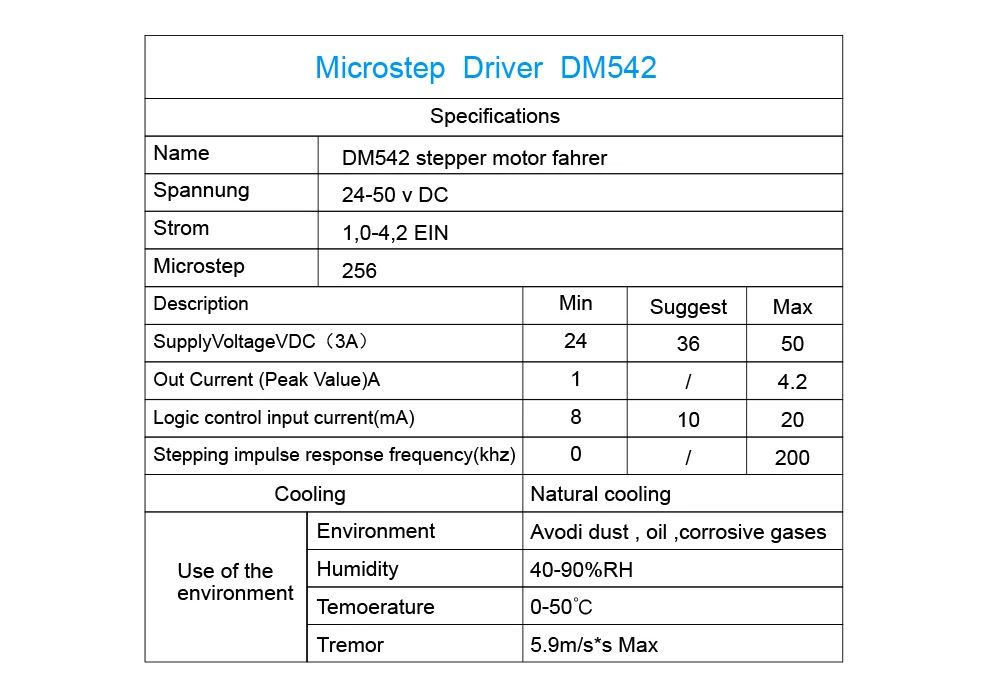 Microstep Driver DM542

Specifications

| Name | DM542 stepper motor fahrer |
|---|---|
| Spannung | 24-50 v DC |
| Strom | 1,0-4,2 EIN |
| Microstep | 256 |

| Description | Min | Suggest | Max |
|---|---|---|---|
| SupplyVoltageVDC（3A） | 24 | 36 | 50 |
| Out Current (Peak Value)A | 1 | / | 4.2 |
| Logic control input current(mA) | 8 | 10 | 20 |
| Stepping impulse response frequency(khz) | 0 | / | 200 |

| Cooling | | Natural cooling |
|---|---|---|
| Use of the environment | Environment | Avodi dust , oil ,corrosive gases |
| | Humidity | 40-90%RH |
| | Temoerature | 0-50°C |
| | Tremor | 5.9m/s*s Max |